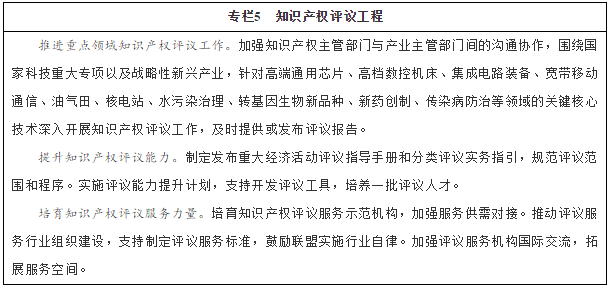 专栏5　知识产权评议工程

推进重点领域知识产权评议工作。加强知识产权主管部门与产业主管部门间的沟通协作，围绕国家科技重大专项以及战略性新兴产业，针对高端通用芯片、高档数控机床、集成电路装备、宽带移动通信、油气田、核电站、水污染治理、转基因生物新品种、新药创制、传染病防治等领域的关键核心技术深入开展知识产权评议工作，及时提供或发布评议报告。

提升知识产权评议能力。制定发布重大经济活动评议指导手册和分类评议实务指引，规范评议范围和程序。实施评议能力提升计划，支持开发评议工具，培养一批评议人才。

培育知识产权评议服务力量。培育知识产权评议服务示范机构，加强服务供需对接。推动评议服务行业组织建设，支持制定评议服务标准，鼓励联盟实施行业自律。加强评议服务机构国际交流，拓展服务空间。